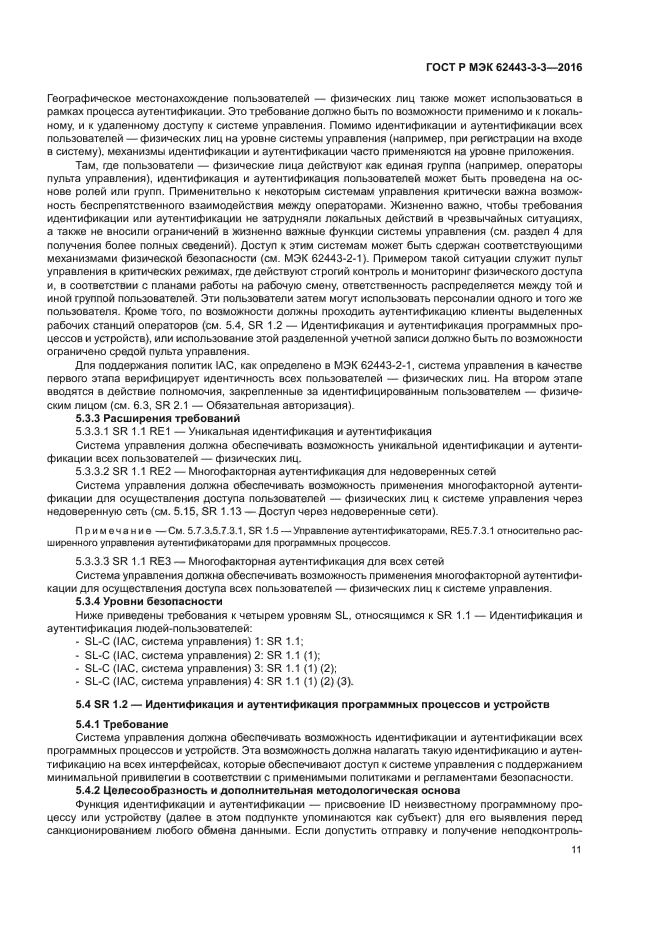 ГОСТ Р МЭК 62443-3-3—2016

Географическое местонахождение пользователей — физических лиц также может использоваться в рамках процесса аутентификации. Это требование должно быть по возможности применимо и к локальному, и к удаленному доступу к системе управления. Помимо идентификации и аутентификации всех пользователей — физических лиц на уровне системы управления (например, при регистрации на входе в систему), механизмы идентификации и аутентификации часто применяются на уровне приложения.

Там, где пользователи — физические лица действуют как единая группа (например, операторы пульта управления), идентификация и аутентификация пользователей может быть проведена на основе ролей или групп. Применительно к некоторым системам управления критически важна возможность беспрепятственного взаимодействия между операторами. Жизненно важно, чтобы требования идентификации или аутентификации не затрудняли локальных действий в чрезвычайных ситуациях, а также не вносили ограничений в жизненно важные функции системы управления (см. раздел 4 для получения более полных сведений). Доступ к этим системам может быть сдержан соответствующими механизмами физической безопасности (см. МЭК 62443-2-1). Примером такой ситуации служит пульт управления в критических режимах, где действуют строгий контроль и мониторинг физического доступа и, в соответствии с планами работы на рабочую смену, ответственность распределяется между той и иной группой пользователей. Эти пользователи затем могут использовать персоналии одного и того же пользователя. Кроме того, по возможности должны проходить аутентификацию клиенты выделенных рабочих станций операторов (см. 5.4, SR 1.2 — Идентификация и аутентификация программных процессов и устройств), или использование этой разделенной учетной записи должно быть по возможности ограничено средой пульта управления.

Для поддержания политик IAC, как определено в МЭК 62443-2-1, система управления в качестве первого этапа верифицирует идентичность всех пользователей — физических лиц. На втором этапе вводятся в действие полномочия, закрепленные за идентифицированным пользователем — физическим лицом (см. 6.3, SR 2.1 — Обязательная авторизация).

5.3.3 Расширения требований

5.3.3.1 SR 1.1 RE1 — Уникальная идентификация и аутентификация

Система управления должна обеспечивать возможность уникальной идентификации и аутентификации всех пользователей — физических лиц.

5.3.3.2 SR 1.1 RE2 — Многофакторная аутентификация для недоверенных сетей

Система управления должна обеспечивать возможность применения многофакторной аутентификации для осуществления доступа пользователей — физических лиц к системе управления через недоверенную сеть (см. 5.15, SR 1.13 — Доступ через недоверенные сети).

Примечание — См. 5.7.3.5.7.3.1, SR 1.5 — Управление аутентификаторами, RE5.7.3.1 относительно расширенного управления аутентификаторами для программных процессов.

5.3.3.3 SR 1.1 RE3 — Многофакторная аутентификация для всех сетей

Система управления должна обеспечивать возможность применения многофакторной аутентификации для осуществления доступа всех пользователей — физических лиц к системе управления.

5.3.4 Уровни безопасности

Ниже приведены требования к четырем уровням SL, относящимся к SR 1.1 — Идентификация и аутентификация людей-пользователей:

- SL-C (IAC, система управления) 1: SR 1.1;
- SL-C (IAC, система управления) 2: SR 1.1 (1);
- SL-C (IAC, система управления) 3: SR 1.1 (1) (2);
- SL-C (IAC, система управления) 4: SR 1.1 (1) (2) (3).

5.4 SR 1.2 — Идентификация и аутентификация программных процессов и устройств

5.4.1 Требование

Система управления должна обеспечивать возможность идентификации и аутентификации всех программных процессов и устройств. Эта возможность должна налагать такую идентификацию и аутентификацию на всех интерфейсах, которые обеспечивают доступ к системе управления с поддержанием минимальной привилегии в соответствии с применимыми политиками и регламентами безопасности.

5.4.2 Целесообразность и дополнительная методологическая основа

Функция идентификации и аутентификации — присвоение ID неизвестному программному процессу или устройству (далее в этом подпункте упоминаются как субъект) для его выявления перед санкционированием любого обмена данными. Если допустить отправку и получение неподконтроль-

11